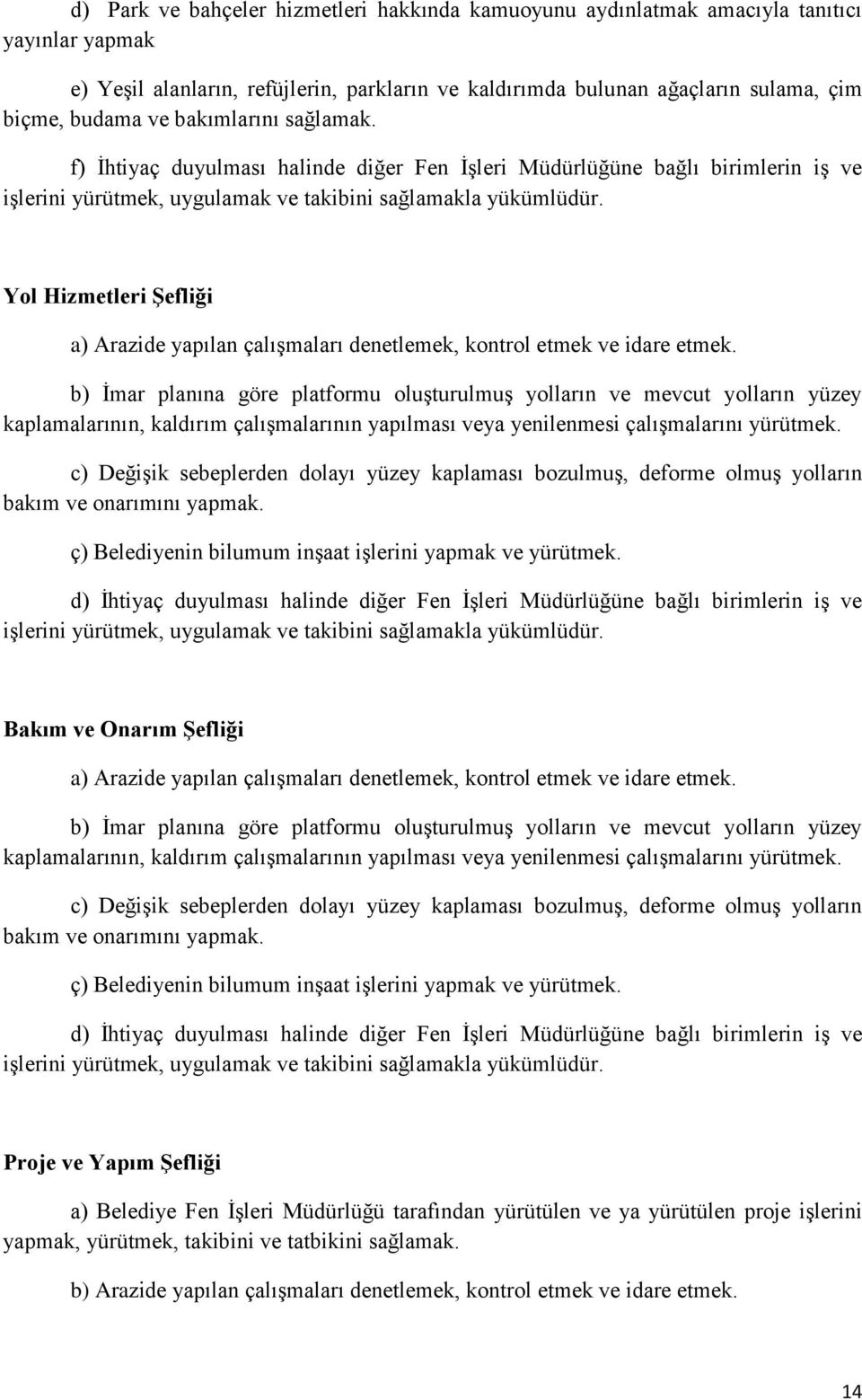 d) Park ve bahçeler hizmetleri hakkında kamuoyunu aydınlatmak amacıyla tanıtıcı yayınlar yapmak

e) Yeşil alanların, refüjlerin, parkların ve kaldırımda bulunan ağaçların sulama, çim biçme, budama ve bakımlarını sağlamak.

f) İhtiyaç duyulması halinde diğer Fen İşleri Müdürlüğüne bağlı birimlerin iş ve işlerini yürütmek, uygulamak ve takibini sağlamakla yükümlüdür.

Yol Hizmetleri Şefliği

a) Arazide yapılan çalışmaları denetlemek, kontrol etmek ve idare etmek.

b) İmar planına göre platformu oluşturulmuş yolların ve mevcut yolların yüzey kaplamalarının, kaldırım çalışmalarının yapılması veya yenilenmesi çalışmalarını yürütmek.

c) Değişik sebeplerden dolayı yüzey kaplaması bozulmuş, deforme olmuş yolların bakım ve onarımını yapmak.

ç) Belediyenin bilumum inşaat işlerini yapmak ve yürütmek.

d) İhtiyaç duyulması halinde diğer Fen İşleri Müdürlüğüne bağlı birimlerin iş ve işlerini yürütmek, uygulamak ve takibini sağlamakla yükümlüdür.

Bakım ve Onarım Şefliği

a) Arazide yapılan çalışmaları denetlemek, kontrol etmek ve idare etmek.

b) İmar planına göre platformu oluşturulmuş yolların ve mevcut yolların yüzey kaplamalarının, kaldırım çalışmalarının yapılması veya yenilenmesi çalışmalarını yürütmek.

c) Değişik sebeplerden dolayı yüzey kaplaması bozulmuş, deforme olmuş yolların bakım ve onarımını yapmak.

ç) Belediyenin bilumum inşaat işlerini yapmak ve yürütmek.

d) İhtiyaç duyulması halinde diğer Fen İşleri Müdürlüğüne bağlı birimlerin iş ve işlerini yürütmek, uygulamak ve takibini sağlamakla yükümlüdür.

Proje ve Yapım Şefliği

a) Belediye Fen İşleri Müdürlüğü tarafından yürütülen ve ya yürütülen proje işlerini yapmak, yürütmek, takibini ve tatbikini sağlamak.

b) Arazide yapılan çalışmaları denetlemek, kontrol etmek ve idare etmek.

14